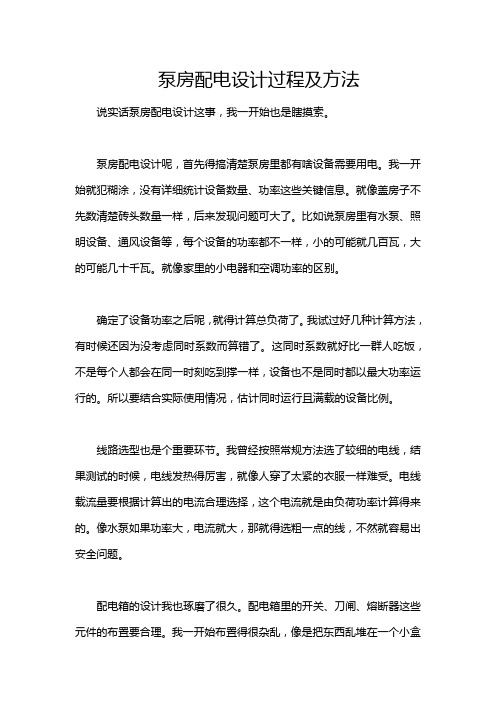 泵房配电设计过程及方法

说实话泵房配电设计这事，我一开始也是瞎摸索。

泵房配电设计呢，首先得搞清楚泵房里都有啥设备需要用电。我一开始就犯糊涂，没有详细统计设备数量、功率这些关键信息。就像盖房子不先数清楚砖头数量一样，后来发现问题可大了。比如说泵房里有水泵、照明设备、通风设备等，每个设备的功率都不一样，小的可能就几百瓦，大的可能几十千瓦。就像家里的小电器和空调功率的区别。

确定了设备功率之后呢，就得计算总负荷了。我试过好几种计算方法，有时候还因为没考虑同时系数而算错了。这同时系数就好比一群人吃饭，不是每个人都会在同一时刻吃到撑一样，设备也不是同时都以最大功率运行的。所以要结合实际使用情况，估计同时运行且满载的设备比例。

线路选型也是个重要环节。我曾经按照常规方法选了较细的电线，结果测试的时候，电线发热得厉害，就像人穿了太紧的衣服一样难受。电线载流量要根据计算出的电流合理选择，这个电流就是由负荷功率计算得来的。像水泵如果功率大，电流就大，那就得选粗一点的线，不然就容易出安全问题。

配电箱的设计我也琢磨了很久。配电箱里的开关、刀闸、熔断器这些元件的布置要合理。我一开始布置得很杂乱，像是把东西乱堆在一个小盒